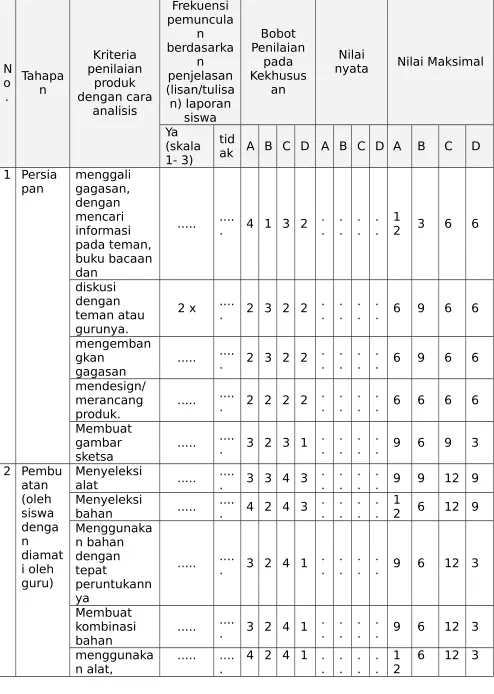 | No. | Tahapan | Kriteria penilaian produk dengan cara analisis | Frekuensi pemunculan berdasarkan penjelasan (lisan/tulisan) laporan siswa | | Bobot Penilaian pada Kekhususan | | | | Nilai nyata | | | | Nilai Maksimal | | | |
|---|---|---|---|---|---|---|---|---|---|---|---|---|---|---|---|---|
| | | | Ya (skala 1- 3) | tidak | A | B | C | D | A | B | C | D | A | B | C | D |
| 1 | Persiapan | menggali gagasan, dengan mencari informasi pada teman, buku bacaan dan | ..... | ..... | 4 | 1 | 3 | 2 | .. | .. | .. | .. | 12 | 3 | 6 | 6 |
| | | diskusi dengan teman atau gurunya. | 2 x | ..... | 2 | 3 | 2 | 2 | .. | .. | .. | .. | 6 | 9 | 6 | 6 |
| | | mengembangkan gagasan | ..... | ..... | 2 | 3 | 2 | 2 | .. | .. | .. | .. | 6 | 9 | 6 | 6 |
| | | mendesign/ merancang produk. | ..... | ..... | 2 | 2 | 2 | 2 | .. | .. | .. | .. | 6 | 6 | 6 | 6 |
| | | Membuat gambar sketsa | ..... | ..... | 3 | 2 | 3 | 1 | .. | .. | .. | .. | 9 | 6 | 9 | 3 |
| 2 | Pembuatan (oleh siswa dengan diamati oleh guru) | Menyeleksi alat | ..... | ..... | 3 | 3 | 4 | 3 | .. | .. | .. | .. | 9 | 9 | 12 | 9 |
| | | Menyeleksi bahan | ..... | ..... | 4 | 2 | 4 | 3 | .. | .. | .. | .. | 12 | 6 | 12 | 9 |
| | | Menggunakan bahan dengan tepat peruntukannya | ..... | ..... | 3 | 2 | 4 | 1 | .. | .. | .. | .. | 9 | 6 | 12 | 3 |
| | | Membuat kombinasi bahan | ..... | ..... | 3 | 2 | 4 | 1 | .. | .. | .. | .. | 9 | 6 | 12 | 3 |
| | | menggunakan alat, | ..... | ..... | 4 | 2 | 4 | 1 | .. | .. | .. | .. | 12 | 6 | 12 | 3 |